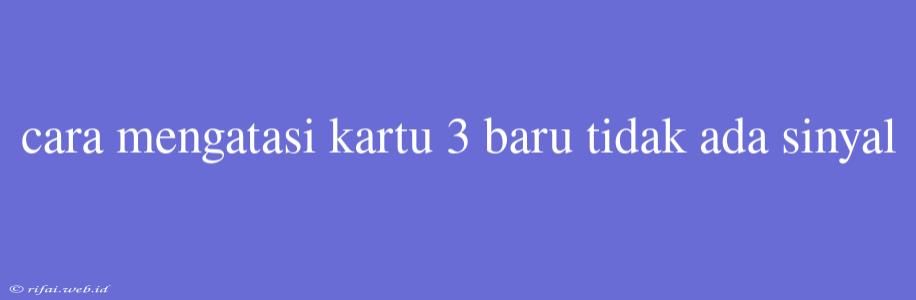 cara mengatasi kartu 3 baru tidak ada sinyal

© rifai.web.id